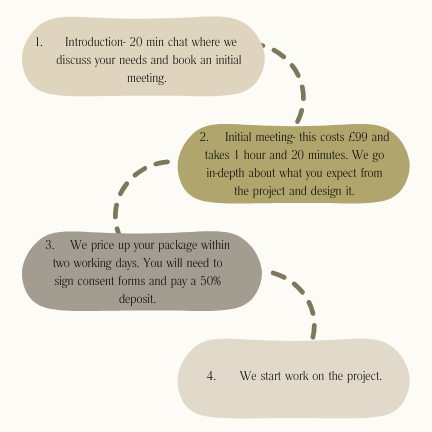 1. Introduction- 20 min chat where we discuss your needs and book an initial meeting.

2. Initial meeting- this costs £99 and takes 1 hour and 20 minutes. We go in-depth about what you expect from the project and design it.

3. We price up your package within two working days. You will need to sign consent forms and pay a 50% deposit.

4. We start work on the project.